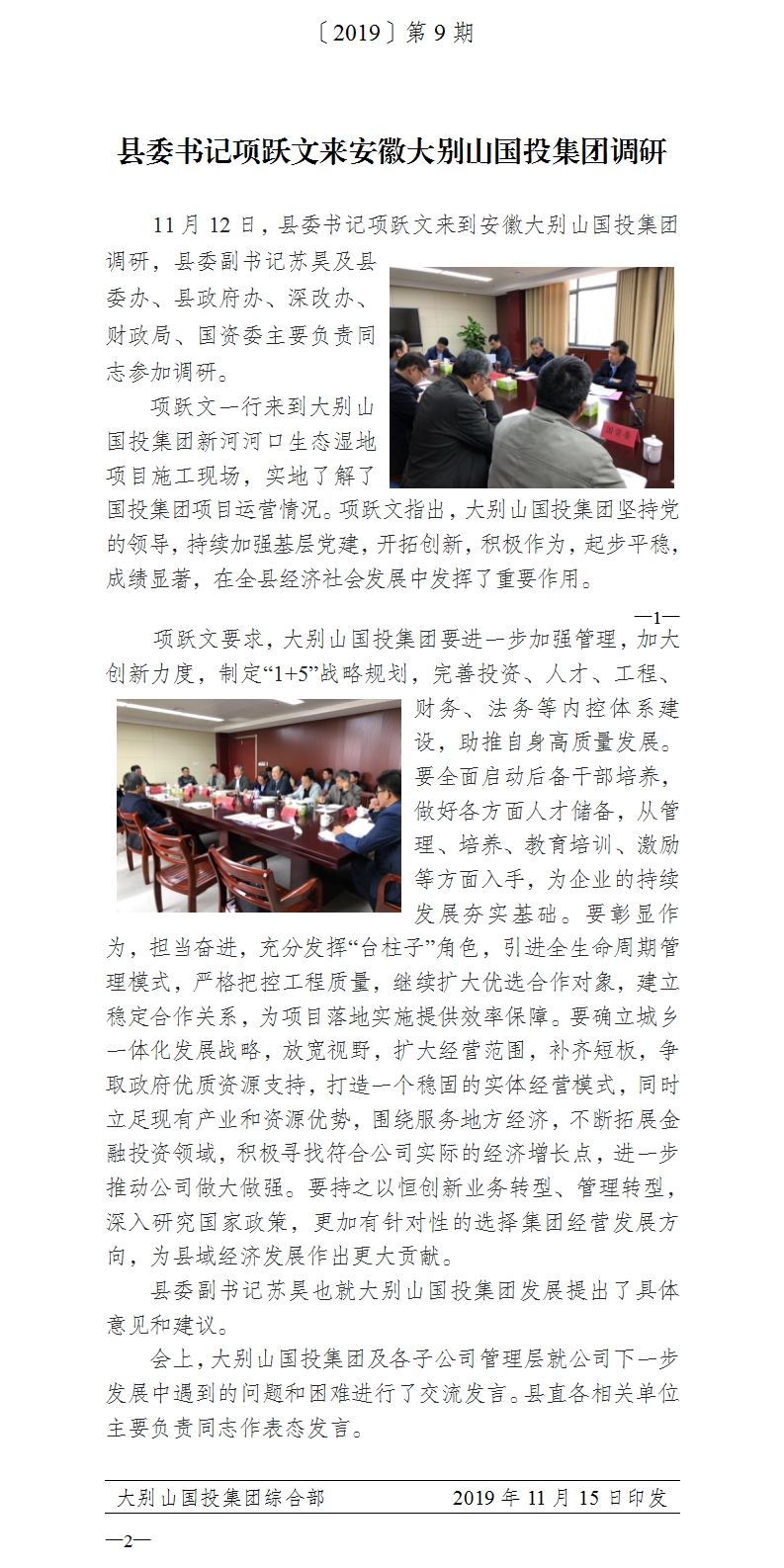 〔2019〕第 9 期

县委书记项跃文来安徽大别山国投集团调研

11 月 12 日，县委书记项跃文来到安徽大别山国投集团调研，县委副书记苏昊及县委办、县政府办、深改办、财政局、国资委主要负责同志参加调研。

项跃文一行来到大别山国投集团新河河口生态湿地项目施工现场，实地了解了国投集团项目运营情况。项跃文指出，大别山国投集团坚持党的领导，持续加强基层党建，开拓创新，积极作为，起步平稳，成绩显著，在全县经济社会发展中发挥了重要作用。

—1—

项跃文要求，大别山国投集团要进一步加强管理，加大创新力度，制定“1+5”战略规划，完善投资、人才、工程、财务、法务等内控体系建设，助推自身高质量发展。要全面启动后备干部培养，做好各方面人才储备，从管理、培养、教育培训、激励等方面入手，为企业的持续发展夯实基础。要彰显作为，担当奋进，充分发挥“台柱子”角色，引进全生命周期管理模式，严格把控工程质量，继续扩大优选合作对象，建立稳定合作关系，为项目落地实施提供效率保障。要确立城乡一体化发展战略，放宽视野，扩大经营范围，补齐短板，争取政府优质资源支持，打造一个稳固的实体经营模式，同时立足现有产业和资源优势，围绕服务地方经济，不断拓展金融投资领域，积极寻找符合公司实际的经济增长点，进一步推动公司做大做强。要持之以恒创新业务转型、管理转型，深入研究国家政策，更加有针对性的选择集团经营发展方向，为县域经济发展作出更大贡献。

县委副书记苏昊也就大别山国投集团发展提出了具体意见和建议。

会上，大别山国投集团及各子公司管理层就公司下一步发展中遇到的问题和困难进行了交流发言。县直各相关单位主要负责同志作表态发言。

大别山国投集团综合部　　2019 年 11 月 15 日印发

—2—